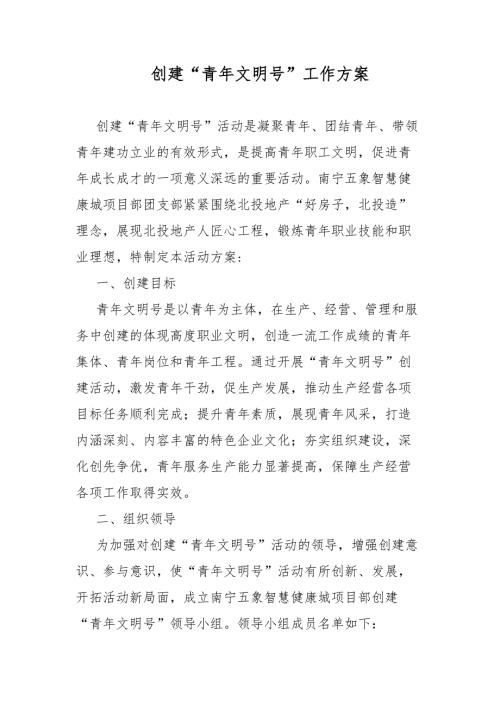 创建“青年文明号”工作方案

创建“青年文明号”活动是凝聚青年、团结青年、带领青年建功立业的有效形式，是提高青年职工文明，促进青年成长成才的一项意义深远的重要活动。南宁五象智慧健康城项目部团支部紧紧围绕北投地产“好房子，北投造”理念，展现北投地产人匠心工程，锻炼青年职业技能和职业理想，特制定本活动方案：

一、创建目标

青年文明号是以青年为主体，在生产、经营、管理和服务中创建的体现高度职业文明，创造一流工作成绩的青年集体、青年岗位和青年工程。通过开展“青年文明号”创建活动，激发青年干劲，促生产发展，推动生产经营各项目标任务顺利完成；提升青年素质，展现青年风采，打造内涵深刻、内容丰富的特色企业文化；夯实组织建设，深化创先争优，青年服务生产能力显著提高，保障生产经营各项工作取得实效。

二、组织领导

为加强对创建“青年文明号”活动的领导，增强创建意识、参与意识，使“青年文明号”活动有所创新、发展，开拓活动新局面，成立南宁五象智慧健康城项目部创建“青年文明号”领导小组。领导小组成员名单如下：